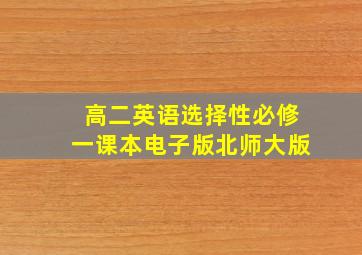 高二英语选择性必修一课本电子版北师大版